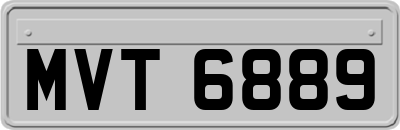 MVT 6889